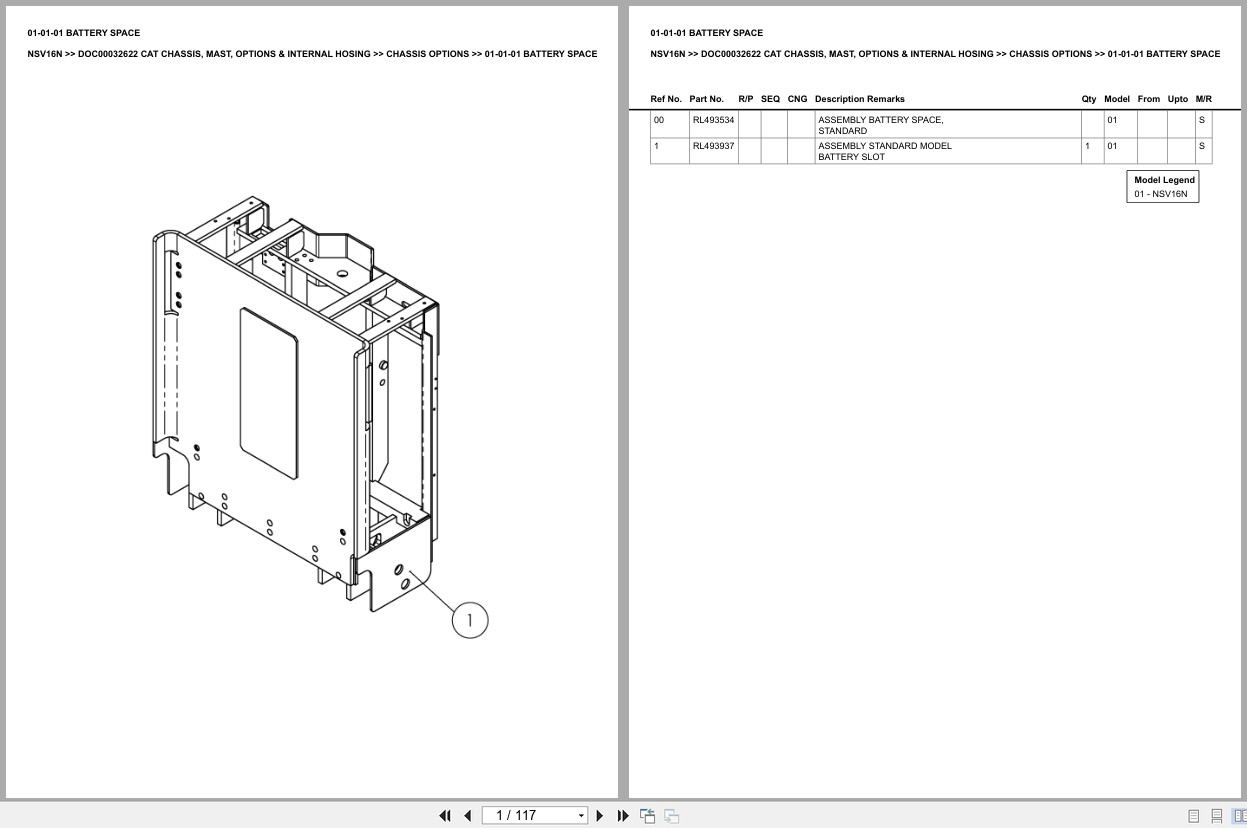 01-01-01 BATTERY SPACE

NSV16N >> DOC00032622 CAT CHASSIS, MAST, OPTIONS & INTERNAL HOSING >> CHASSIS OPTIONS >> 01-01-01 BATTERY SPACE

1

01-01-01 BATTERY SPACE

NSV16N >> DOC00032622 CAT CHASSIS, MAST, OPTIONS & INTERNAL HOSING >> CHASSIS OPTIONS >> 01-01-01 BATTERY SPACE

| Ref No. | Part No. | R/P | SEQ | CNG | Description Remarks | Qty | Model | From | Upto | M/R |
|---|---|---|---|---|---|---|---|---|---|---|
| 00 | RL493534 | | | | ASSEMBLY BATTERY SPACE, STANDARD | | 01 | | | S |
| 1 | RL493937 | | | | ASSEMBLY STANDARD MODEL BATTERY SLOT | 1 | 01 | | | S |

Model Legend
01 - NSV16N

1 / 117